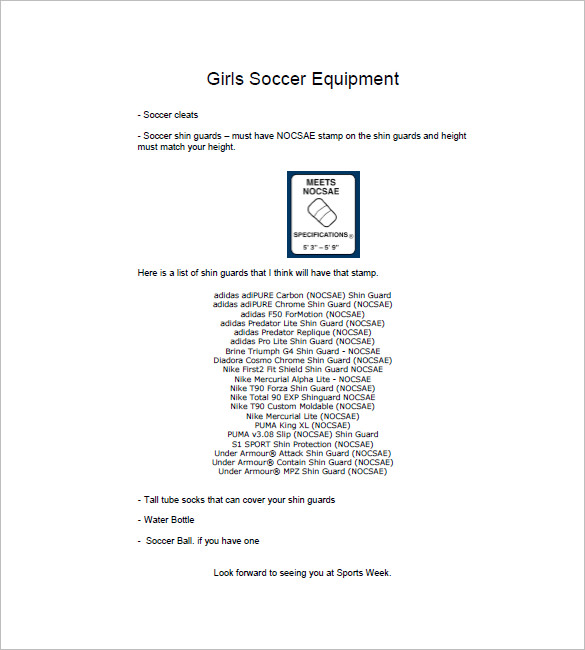 Girls Soccer Equipment

- Soccer cleats

- Soccer shin guards – must have NOCSAE stamp on the shin guards and height must match your height.

MEETS NOCSAE

SPECIFICATIONS®

5' 3" – 5' 9"

Here is a list of shin guards that I think will have that stamp.

adidas adiPURE Carbon (NOCSAE) Shin Guard
adidas adiPURE Chrome Shin Guard (NOCSAE)
adidas F50 ForMotion (NOCSAE)
adidas Predator Lite Shin Guard (NOCSAE)
adidas Predator Replique (NOCSAE)
adidas Pro Lite Shin Guard (NOCSAE)
Brine Triumph G4 Shin Guard - NOCSAE
Diadora Cosmo Chrome Shin Guard (NOCSAE)
Nike First2 Fit Shield Shin Guard NOCSAE
Nike Mercurial Alpha Lite - NOCSAE
Nike T90 Forza Shin Guard (NOCSAE)
Nike Total 90 EXP Shinguard NOCSAE
Nike T90 Custom Moldable (NOCSAE)
Nike Mercurial Lite (NOCSAE)
PUMA King XL (NOCSAE)
PUMA v3.08 Slip (NOCSAE) Shin Guard
S1 SPORT Shin Protection (NOCSAE)
Under Armour® Attack Shin Guard (NOCSAE)
Under Armour® Contain Shin Guard (NOCSAE)
Under Armour® MPZ Shin Guard (NOCSAE)

- Tall tube socks that can cover your shin guards

- Water Bottle

- Soccer Ball. if you have one

Look forward to seeing you at Sports Week.